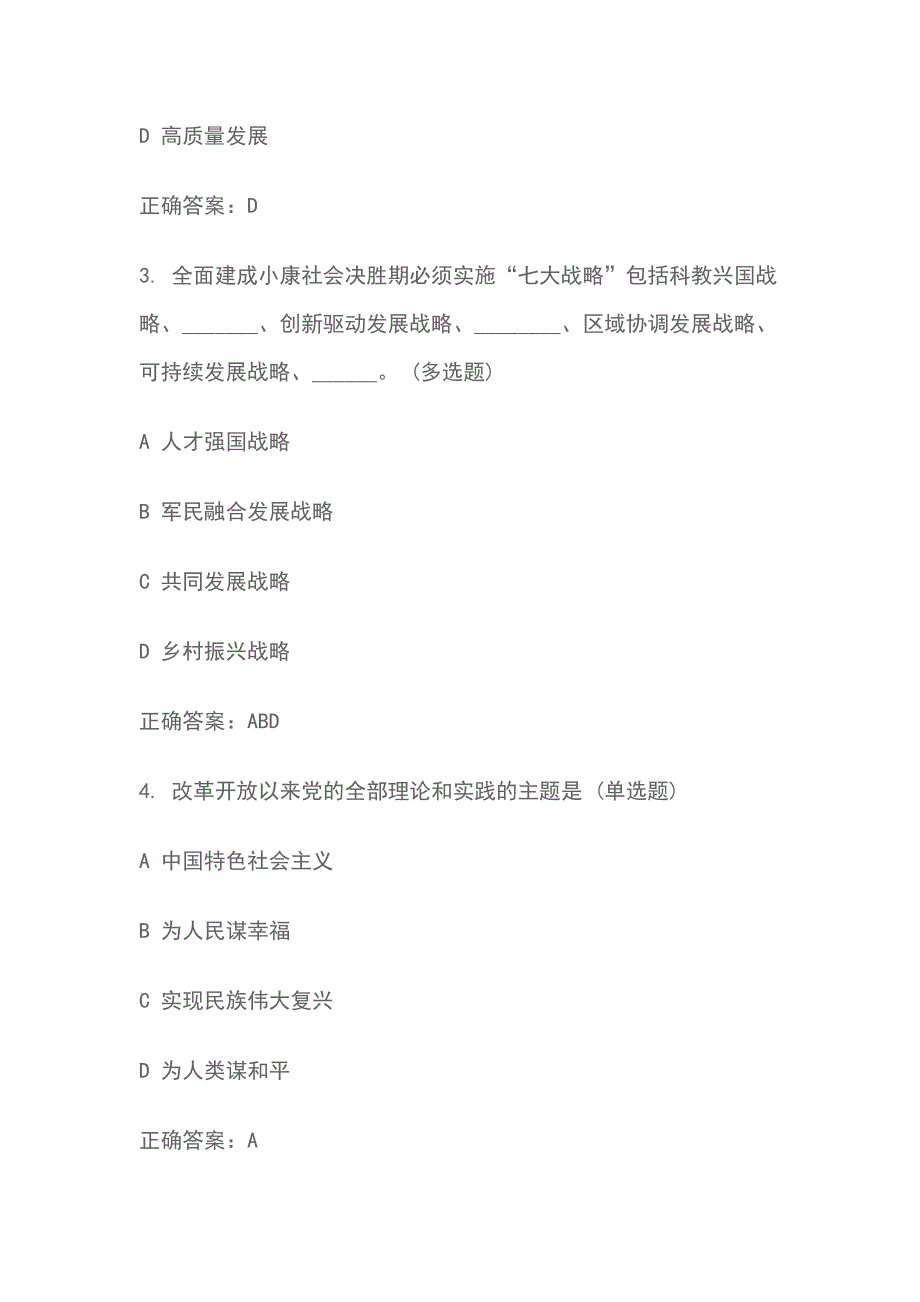 D 高质量发展

正确答案：D

3. 全面建成小康社会决胜期必须实施“七大战略”包括科教兴国战略、_______、创新驱动发展战略、________、区域协调发展战略、可持续发展战略、______。（多选题）

A 人才强国战略

B 军民融合发展战略

C 共同发展战略

D 乡村振兴战略

正确答案：ABD

4. 改革开放以来党的全部理论和实践的主题是（单选题）

A 中国特色社会主义

B 为人民谋幸福

C 实现民族伟大复兴

D 为人类谋和平

正确答案：A